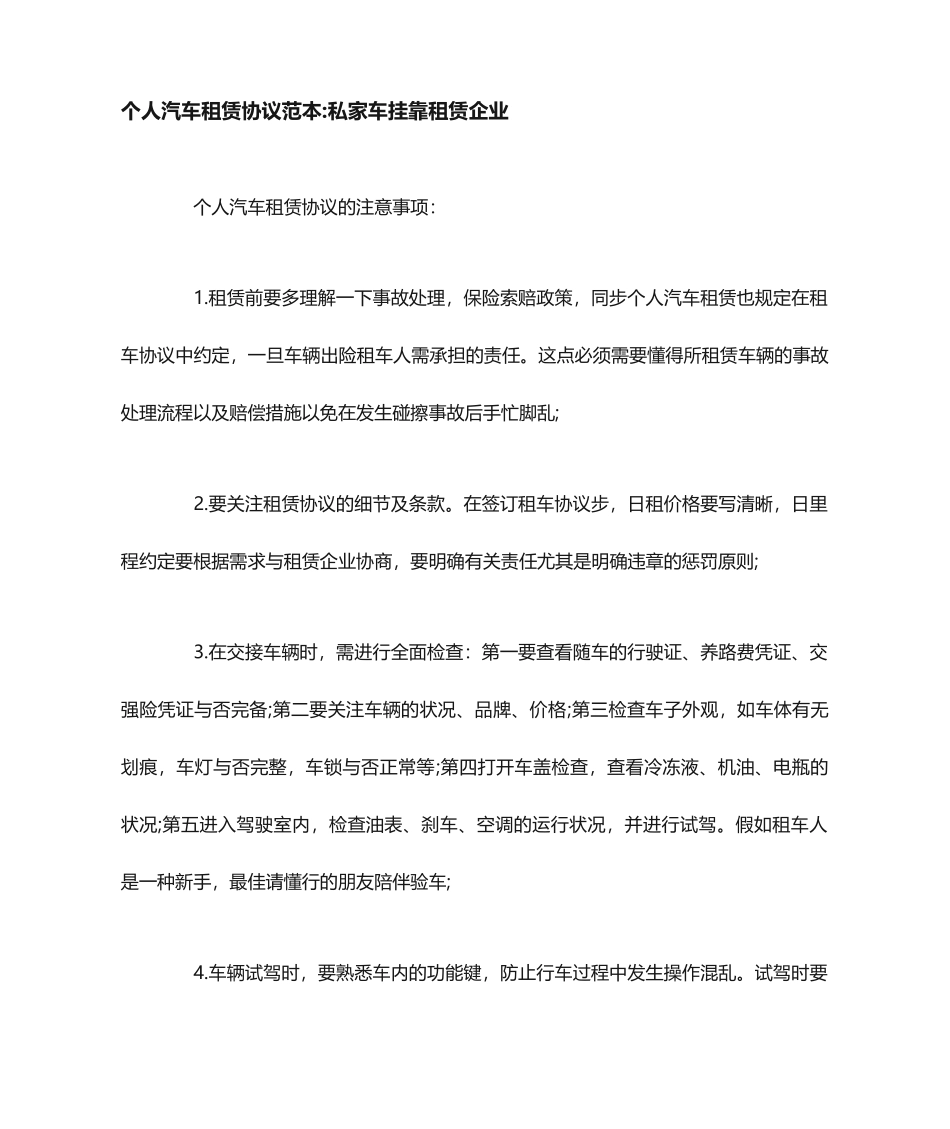 个人汽车租赁协议范本:私家车挂靠租赁企业

个人汽车租赁协议的注意事项：

1.租赁前要多理解一下事故处理，保险索赔政策，同步个人汽车租赁也规定在租车协议中约定，一旦车辆出险租车人需承担的责任。这点必须需要懂得所租赁车辆的事故处理流程以及赔偿措施以免在发生碰擦事故后手忙脚乱;

2.要关注租赁协议的细节及条款。在签订租车协议步，日租价格要写清晰，日里程约定要根据需求与租赁企业协商，要明确有关责任尤其是明确违章的惩罚原则;

3.在交接车辆时，需进行全面检查：第一要查看随车的行驶证、养路费凭证、交强险凭证与否完备;第二要关注车辆的状况、品牌、价格;第三检查车子外观，如车体有无划痕，车灯与否完整，车锁与否正常等;第四打开车盖检查，查看冷冻液、机油、电瓶的状况;第五进入驾驶室内，检查油表、刹车、空调的运行状况，并进行试驾。假如租车人是一种新手，最佳请懂行的朋友陪伴验车;

4.车辆试驾时，要熟悉车内的功能键，防止行车过程中发生操作混乱。试驾时要